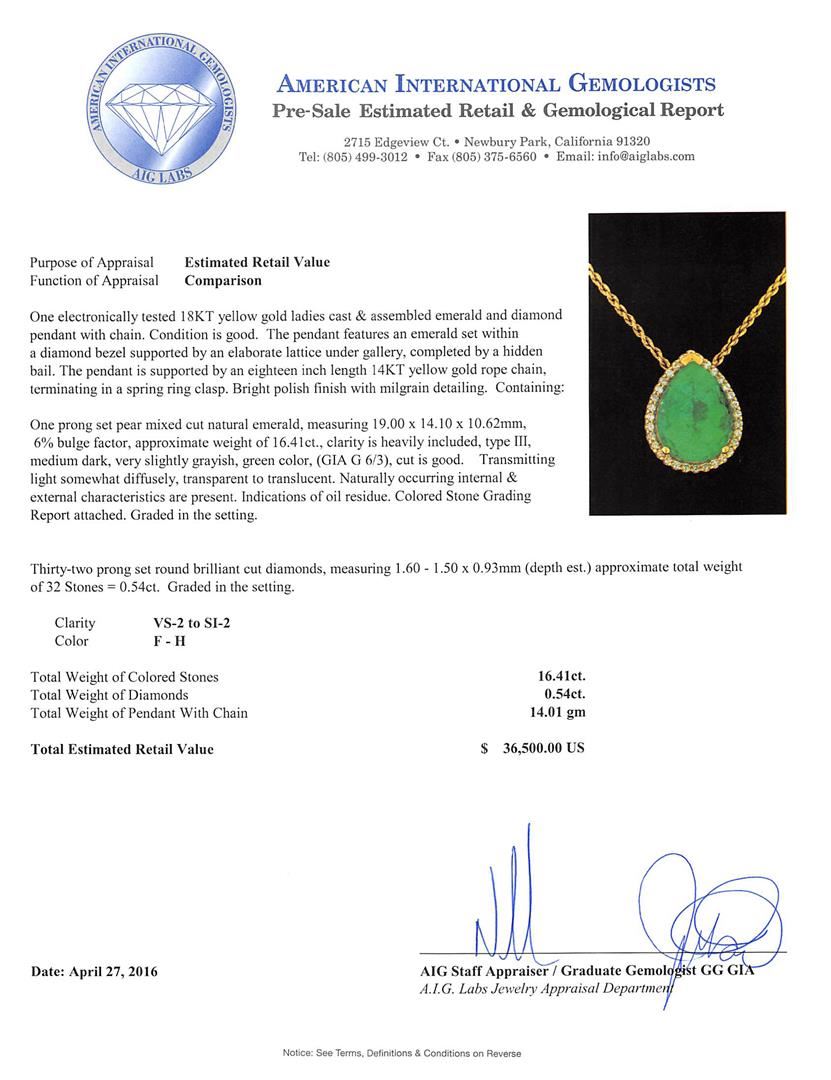 AMERICAN INTERNATIONAL GEMOLOGISTS
AIG LABS

AMERICAN INTERNATIONAL GEMOLOGISTS
Pre-Sale Estimated Retail & Gemological Report

2715 Edgeview Ct. • Newbury Park, California 91320
Tel: (805) 499-3012 • Fax (805) 375-6560 • Email: info@aiglabs.com

Purpose of Appraisal Estimated Retail Value
Function of Appraisal Comparison

One electronically tested 18KT yellow gold ladies cast & assembled emerald and diamond pendant with chain. Condition is good. The pendant features an emerald set within a diamond bezel supported by an elaborate lattice under gallery, completed by a hidden bail. The pendant is supported by an eighteen inch length 14KT yellow gold rope chain, terminating in a spring ring clasp. Bright polish finish with milgrain detailing. Containing:

One prong set pear mixed cut natural emerald, measuring 19.00 x 14.10 x 10.62mm, 6% bulge factor, approximate weight of 16.41ct., clarity is heavily included, type III, medium dark, very slightly grayish, green color, (GIA G 6/3), cut is good. Transmitting light somewhat diffusely, transparent to translucent. Naturally occurring internal & external characteristics are present. Indications of oil residue. Colored Stone Grading Report attached. Graded in the setting.

Thirty-two prong set round brilliant cut diamonds, measuring 1.60 - 1.50 x 0.93mm (depth est.) approximate total weight of 32 Stones = 0.54ct. Graded in the setting.

Clarity VS-2 to SI-2
Color F - H

Total Weight of Colored Stones 16.41ct.
Total Weight of Diamonds 0.54ct.
Total Weight of Pendant With Chain 14.01 gm

Total Estimated Retail Value $ 36,500.00 US

Date: April 27, 2016

AIG Staff Appraiser / Graduate Gemologist GG GIA
A.I.G. Labs Jewelry Appraisal Department

Notice: See Terms, Definitions & Conditions on Reverse